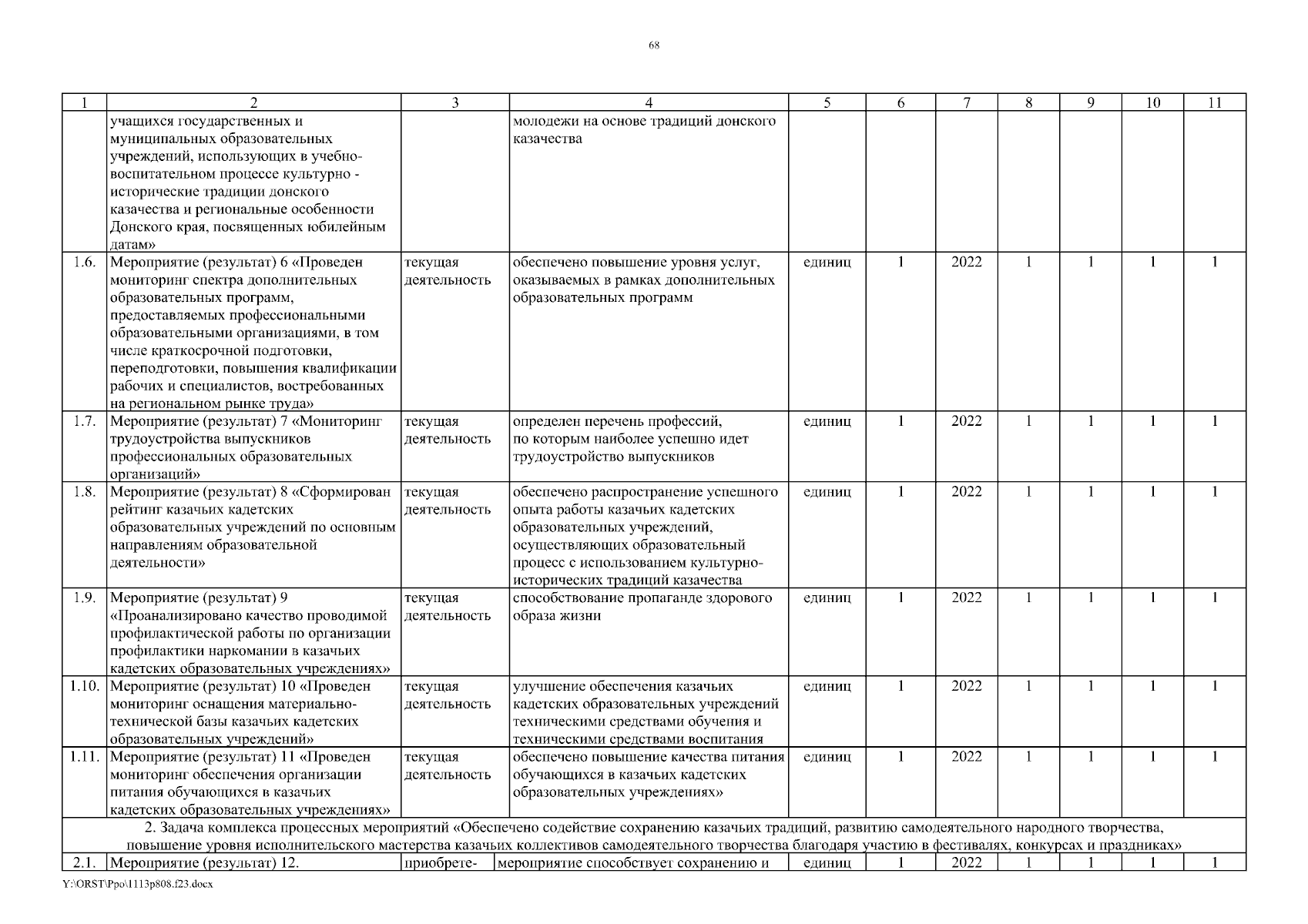 68

| 1 | 2 | 3 | 4 | 5 | 6 | 7 | 8 | 9 | 10 | 11 |
|---|---|---|---|---|---|---|---|---|---|---|
| | учащихся государственных и муниципальных образовательных учреждений, использующих в учебно-воспитательном процессе культурно - исторические традиции донского казачества и региональные особенности Донского края, посвященных юбилейным датам» | | молодежи на основе традиций донского казачества | | | | | | | |
| 1.6. | Мероприятие (результат) 6 «Проведен мониторинг спектра дополнительных образовательных программ, предоставляемых профессиональными образовательными организациями, в том числе краткосрочной подготовки, переподготовки, повышения квалификации рабочих и специалистов, востребованных на региональном рынке труда» | текущая деятельность | обеспечено повышение уровня услуг, оказываемых в рамках дополнительных образовательных программ | единиц | 1 | 2022 | 1 | 1 | 1 | 1 |
| 1.7. | Мероприятие (результат) 7 «Мониторинг трудоустройства выпускников профессиональных образовательных организаций» | текущая деятельность | определен перечень профессий, по которым наиболее успешно идет трудоустройство выпускников | единиц | 1 | 2022 | 1 | 1 | 1 | 1 |
| 1.8. | Мероприятие (результат) 8 «Сформирован рейтинг казачьих кадетских образовательных учреждений по основным направлениям образовательной деятельности» | текущая деятельность | обеспечено распространение успешного опыта работы казачьих кадетских образовательных учреждений, осуществляющих образовательный процесс с использованием культурно-исторических традиций казачества | единиц | 1 | 2022 | 1 | 1 | 1 | 1 |
| 1.9. | Мероприятие (результат) 9 «Проанализировано качество проводимой профилактической работы по организации профилактики наркомании в казачьих кадетских образовательных учреждениях» | текущая деятельность | способствование пропаганде здорового образа жизни | единиц | 1 | 2022 | 1 | 1 | 1 | 1 |
| 1.10. | Мероприятие (результат) 10 «Проведен мониторинг оснащения материально-технической базы казачьих кадетских образовательных учреждений» | текущая деятельность | улучшение обеспечения казачьих кадетских образовательных учреждений техническими средствами обучения и техническими средствами воспитания | единиц | 1 | 2022 | 1 | 1 | 1 | 1 |
| 1.11. | Мероприятие (результат) 11 «Проведен мониторинг обеспечения организации питания обучающихся в казачьих кадетских образовательных учреждениях» | текущая деятельность | обеспечено повышение качества питания обучающихся в казачьих кадетских образовательных учреждениях» | единиц | 1 | 2022 | 1 | 1 | 1 | 1 |
| 2. Задача комплекса процессных мероприятий «Обеспечено содействие сохранению казачьих традиций, развитию самодеятельного народного творчества, повышение уровня исполнительского мастерства казачьих коллективов самодеятельного творчества благодаря участию в фестивалях, конкурсах и праздниках» | | | | | | | | | | |
| 2.1. | Мероприятие (результат) 12. | приобрете- | мероприятие способствует сохранению и | единиц | 1 | 2022 | 1 | 1 | 1 | 1 |

Y:\ORST\Ppo\1113p808.f23.docx